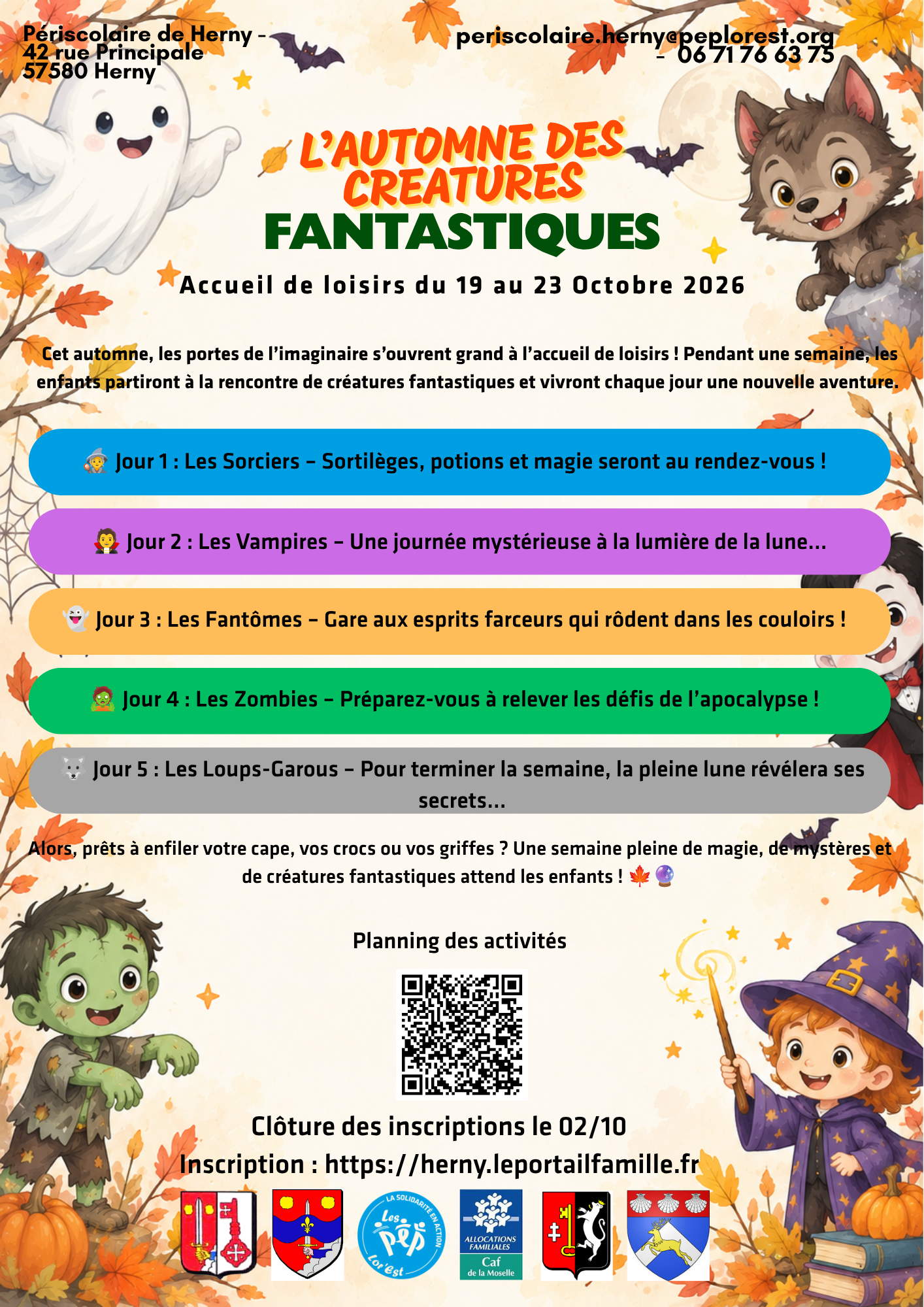 Périscolaire de Herny -
42 rue Principale
57580 Herny

periscolaire.herny@peplorest.org
- 06 71 76 63 75

L'AUTOMNE DES CREATURES
FANTASTIQUES

Accueil de loisirs du 19 au 23 Octobre 2026

Cet automne, les portes de l'imaginaire s'ouvrent grand à l'accueil de loisirs ! Pendant une semaine, les enfants partiront à la rencontre de créatures fantastiques et vivront chaque jour une nouvelle aventure.

🧙 Jour 1 : Les Sorciers – Sortilèges, potions et magie seront au rendez-vous !

🧛 Jour 2 : Les Vampires – Une journée mystérieuse à la lumière de la lune...

👻 Jour 3 : Les Fantômes – Gare aux esprits farceurs qui rôdent dans les couloirs !

🧟 Jour 4 : Les Zombies – Préparez-vous à relever les défis de l'apocalypse !

🐺 Jour 5 : Les Loups-Garous – Pour terminer la semaine, la pleine lune révélera ses secrets...

Alors, prêts à enfiler votre cape, vos crocs ou vos griffes ? Une semaine pleine de magie, de mystères et de créatures fantastiques attend les enfants ! 🍁🔮

Planning des activités

Clôture des inscriptions le 02/10

Inscription : https://herny.leportailfamille.fr

LA SOLIDARITÉ EN ACTION
Les PEP
Lor'Est

ALLOCATIONS FAMILIALES
Caf
de la Moselle